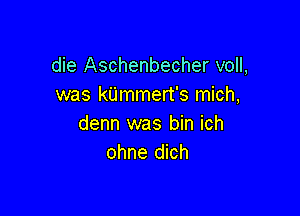 die Aschenbecher voll,
was kümmert's mich,
denn was bin ich
ohne dich